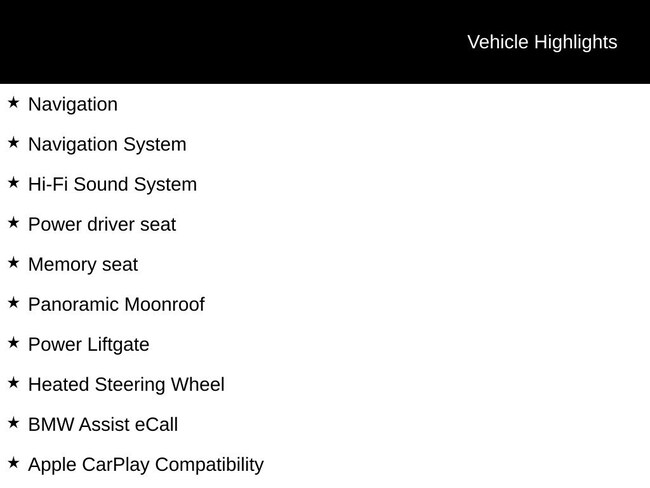 Vehicle Highlights

★ Navigation

★ Navigation System

★ Hi-Fi Sound System

★ Power driver seat

★ Memory seat

★ Panoramic Moonroof

★ Power Liftgate

★ Heated Steering Wheel

★ BMW Assist eCall

★ Apple CarPlay Compatibility